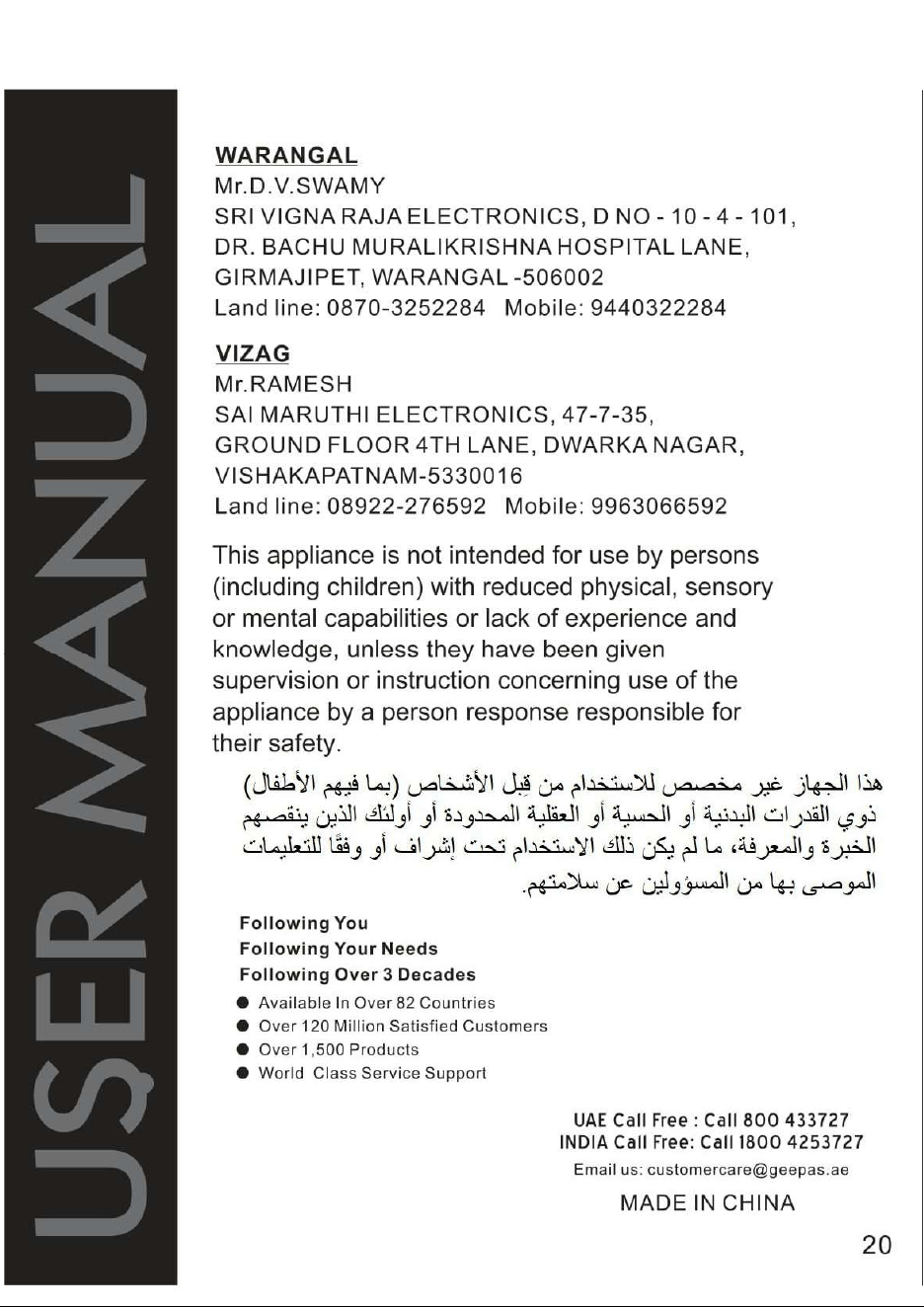 USER MANUAL

WARANGAL
Mr.D.V.SWAMY
SRI VIGNA RAJA ELECTRONICS, D NO - 10 - 4 - 101,
DR. BACHU MURALIKRISHNA HOSPITAL LANE,
GIRMAJIPET, WARANGAL -506002
Land line: 0870-3252284 Mobile: 9440322284

VIZAG
Mr.RAMESH
SAI MARUTHI ELECTRONICS, 47-7-35,
GROUND FLOOR 4TH LANE, DWARKA NAGAR,
VISHAKAPATNAM-5330016
Land line: 08922-276592 Mobile: 9963066592

This appliance is not intended for use by persons (including children) with reduced physical, sensory or mental capabilities or lack of experience and knowledge, unless they have been given supervision or instruction concerning use of the appliance by a person response responsible for their safety.

هذا الجهاز غير مخصص للاستخدام من قِبل الأشخاص (بما فيهم الأطفال) ذوي القدرات البدنية أو الحسية أو العقلية المحدودة أو أولئك الذين ينقصهم الخبرة والمعرفة، ما لم يكن ذلك الاستخدام تحت إشراف أو وفقًا للتعليمات الموصى بها من المسؤولين عن سلامتهم.

Following You
Following Your Needs
Following Over 3 Decades
• Available In Over 82 Countries
• Over 120 Million Satisfied Customers
• Over 1,500 Products
• World Class Service Support

UAE Call Free : Call 800 433727
INDIA Call Free: Call 1800 4253727
Email us: customercare@geepas.ae
MADE IN CHINA

20